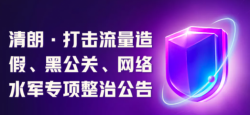 清朗·打击流量造假、黑公关、网络水军专项整治公告